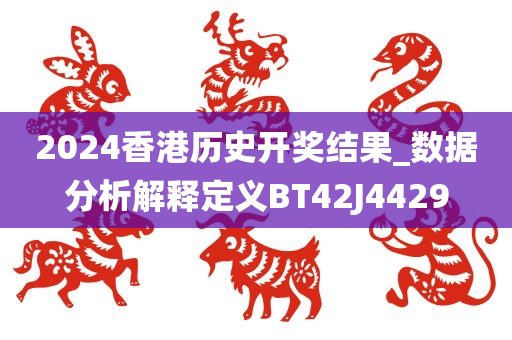 2024香港历史开奖结果_数据分析解释定义BT42J4429